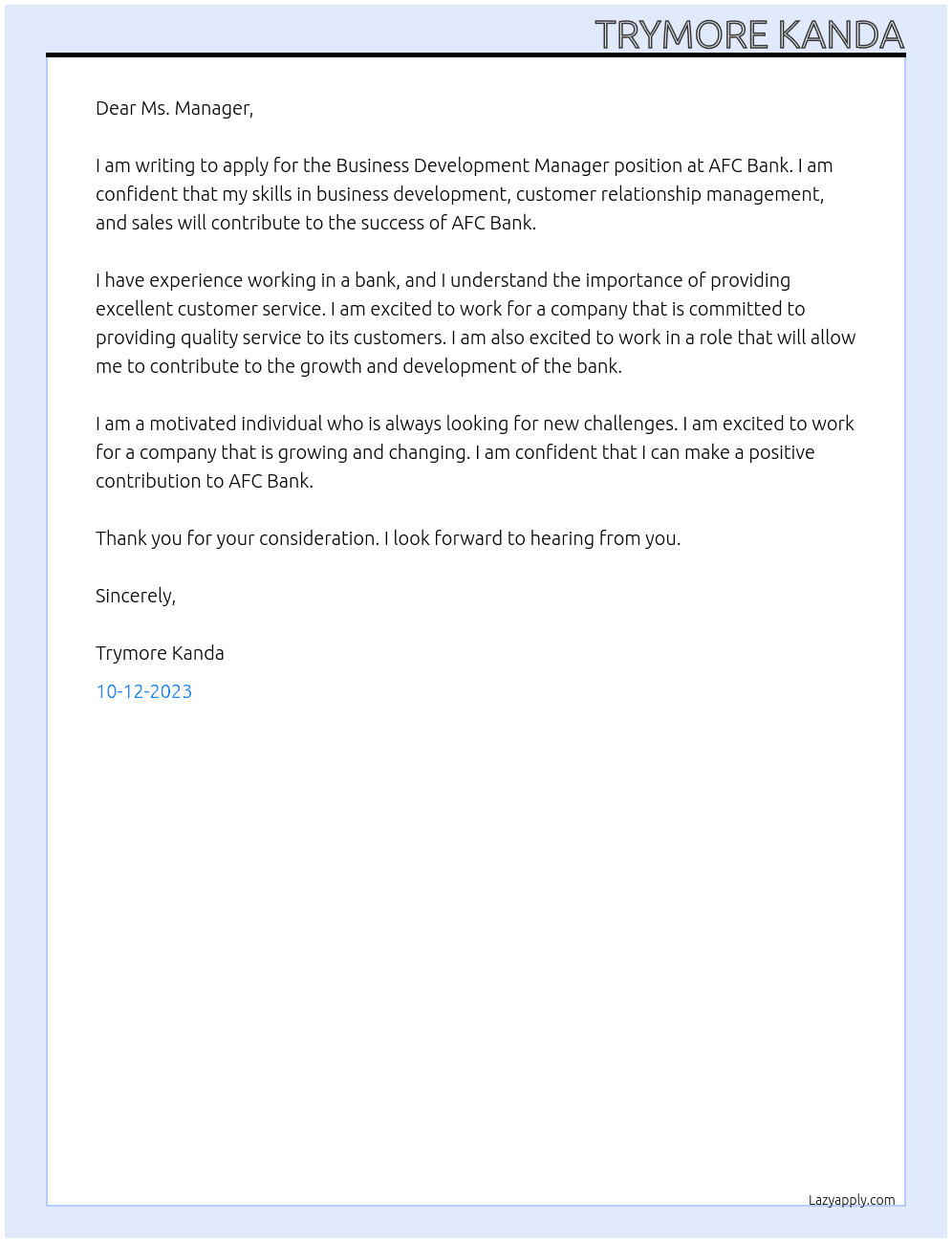 TRYMORE KANDA

Dear Ms. Manager,

I am writing to apply for the Business Development Manager position at AFC Bank. I am confident that my skills in business development, customer relationship management, and sales will contribute to the success of AFC Bank.

I have experience working in a bank, and I understand the importance of providing excellent customer service. I am excited to work for a company that is committed to providing quality service to its customers. I am also excited to work in a role that will allow me to contribute to the growth and development of the bank.

I am a motivated individual who is always looking for new challenges. I am excited to work for a company that is growing and changing. I am confident that I can make a positive contribution to AFC Bank.

Thank you for your consideration. I look forward to hearing from you.

Sincerely,

Trymore Kanda

10-12-2023

Lazyapply.com